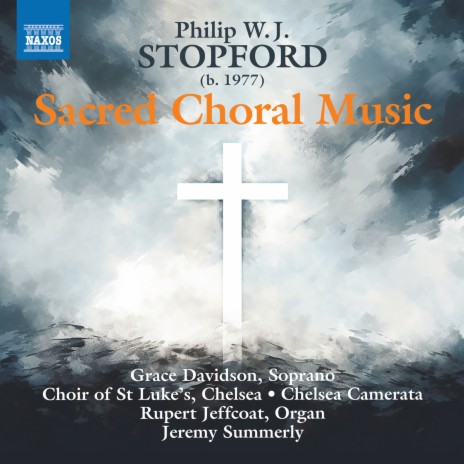 NAXOS

Philip W.J.
STOPFORD
(b. 1977)
Sacred Choral Music

Grace Davidson, Soprano
Choir of St Luke's, Chelsea • Chelsea Camerata
Rupert Jeffcoat, Organ
Jeremy Summerly